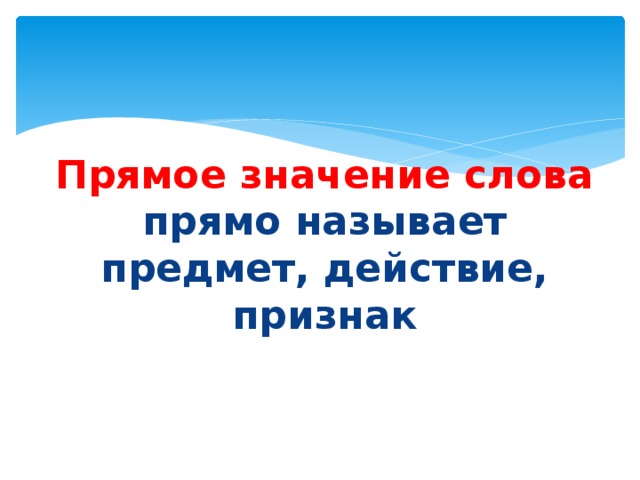 Прямое значение слова прямо называет предмет, действие, признак